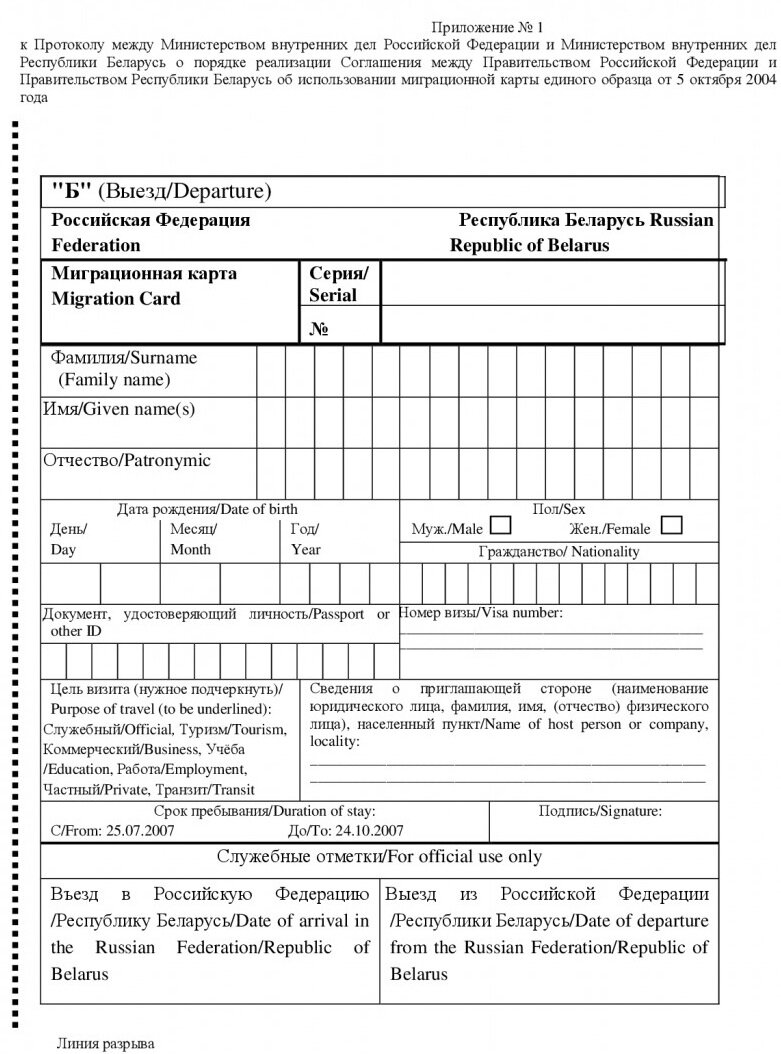 Приложение № 1
к Протоколу между Министерством внутренних дел Российской Федерации и Министерством внутренних дел Республики Беларусь о порядке реализации Соглашения между Правительством Российской Федерации и Правительством Республики Беларусь об использовании миграционной карты единого образца от 5 октября 2004 года

"Б" (Выезд/Departure)

Российская Федерация Federation

Республика Беларусь Russian Republic of Belarus

Миграционная карта Migration Card

Серия/ Serial

№

Фамилия/Surname (Family name)

Имя/Given name(s)

Отчество/Patronymic

Дата рождения/Date of birth

День/ Day

Месяц/ Month

Год/ Year

Пол/Sex

Муж./Male

Жен./Female

Гражданство/ Nationality

Документ, удостоверяющий личность/Passport or other ID

Номер визы/Visa number:

Цель визита (нужное подчеркнуть)/ Purpose of travel (to be underlined): Служебный/Official, Туризм/Tourism, Коммерческий/Business, Учёба /Education, Работа/Employment, Частный/Private, Транзит/Transit

Сведения о приглашающей стороне (наименование юридического лица, фамилия, имя, (отчество) физического лица), населенный пункт/Name of host person or company, locality:

Срок пребывания/Duration of stay:

С/From: 25.07.2007

До/To: 24.10.2007

Подпись/Signature:

Служебные отметки/For official use only

Въезд в Российскую Федерацию /Республику Беларусь/Date of arrival in the Russian Federation/Republic of Belarus

Выезд из Российской Федерации /Республики Беларусь/Date of departure from the Russian Federation/Republic of Belarus

Линия разрыва